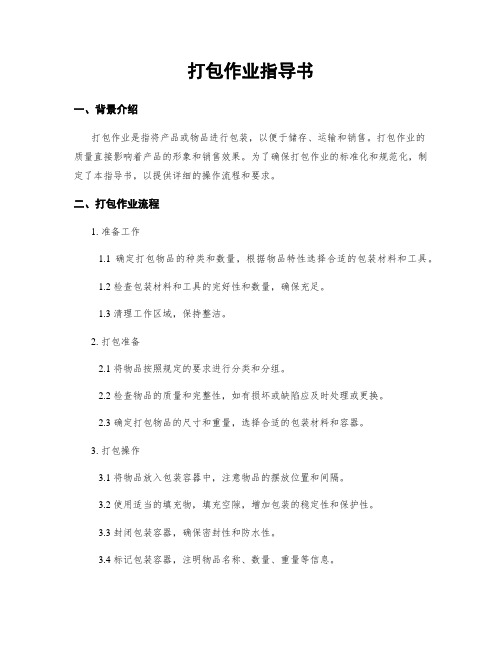 打包作业指导书

一、背景介绍

打包作业是指将产品或物品进行包装，以便于储存、运输和销售。打包作业的质量直接影响着产品的形象和销售效果。为了确保打包作业的标准化和规范化，制定了本指导书，以提供详细的操作流程和要求。

二、打包作业流程

1. 准备工作

1.1 确定打包物品的种类和数量，根据物品特性选择合适的包装材料和工具。

1.2 检查包装材料和工具的完好性和数量，确保充足。

1.3 清理工作区域，保持整洁。

2. 打包准备

2.1 将物品按照规定的要求进行分类和分组。

2.2 检查物品的质量和完整性，如有损坏或缺陷应及时处理或更换。

2.3 确定打包物品的尺寸和重量，选择合适的包装材料和容器。

3. 打包操作

3.1 将物品放入包装容器中，注意物品的摆放位置和间隔。

3.2 使用适当的填充物，填充空隙，增加包装的稳定性和保护性。

3.3 封闭包装容器，确保密封性和防水性。

3.4 标记包装容器，注明物品名称、数量、重量等信息。